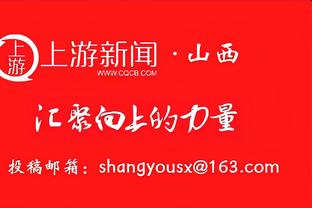 上游
上游新闻 · 山西
WWW.CQCB.COM

汇聚向上的力量

投稿邮箱：shangyousx@163.com